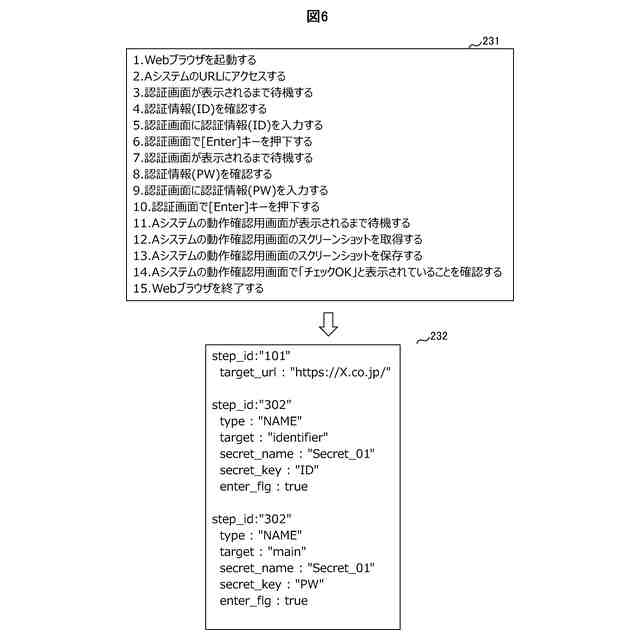 図6

231

1.Webブラウザを起動する
2.AシステムのURLにアクセスする
3.認証画面が表示されるまで待機する
4.認証情報(ID)を確認する
5.認証画面に認証情報(ID)を入力する
6.認証画面で[Enter]キーを押下する
7.認証画面が表示されるまで待機する
8.認証情報(PW)を確認する
9.認証画面に認証情報(PW)を入力する
10.認証画面で[Enter]キーを押下する
11.Aシステムの動作確認用画面が表示されるまで待機する
12.Aシステムの動作確認用画面のスクリーンショットを取得する
13.Aシステムの動作確認用画面のスクリーンショットを保存する
14.Aシステムの動作確認用画面で「チェックOK」と表示されていることを確認する
15.Webブラウザを終了する

232

step_id:"101"
target_url : "https://X.co.jp/"

step_id:"302"
type : "NAME"
target : "identifier"
secret_name : "Secret_01"
secret_key : "ID"
enter_flg : true

step_id:"302"
type : "NAME"
target : "main"
secret_name : "Secret_01"
secret_key : "PW"
enter_flg : true